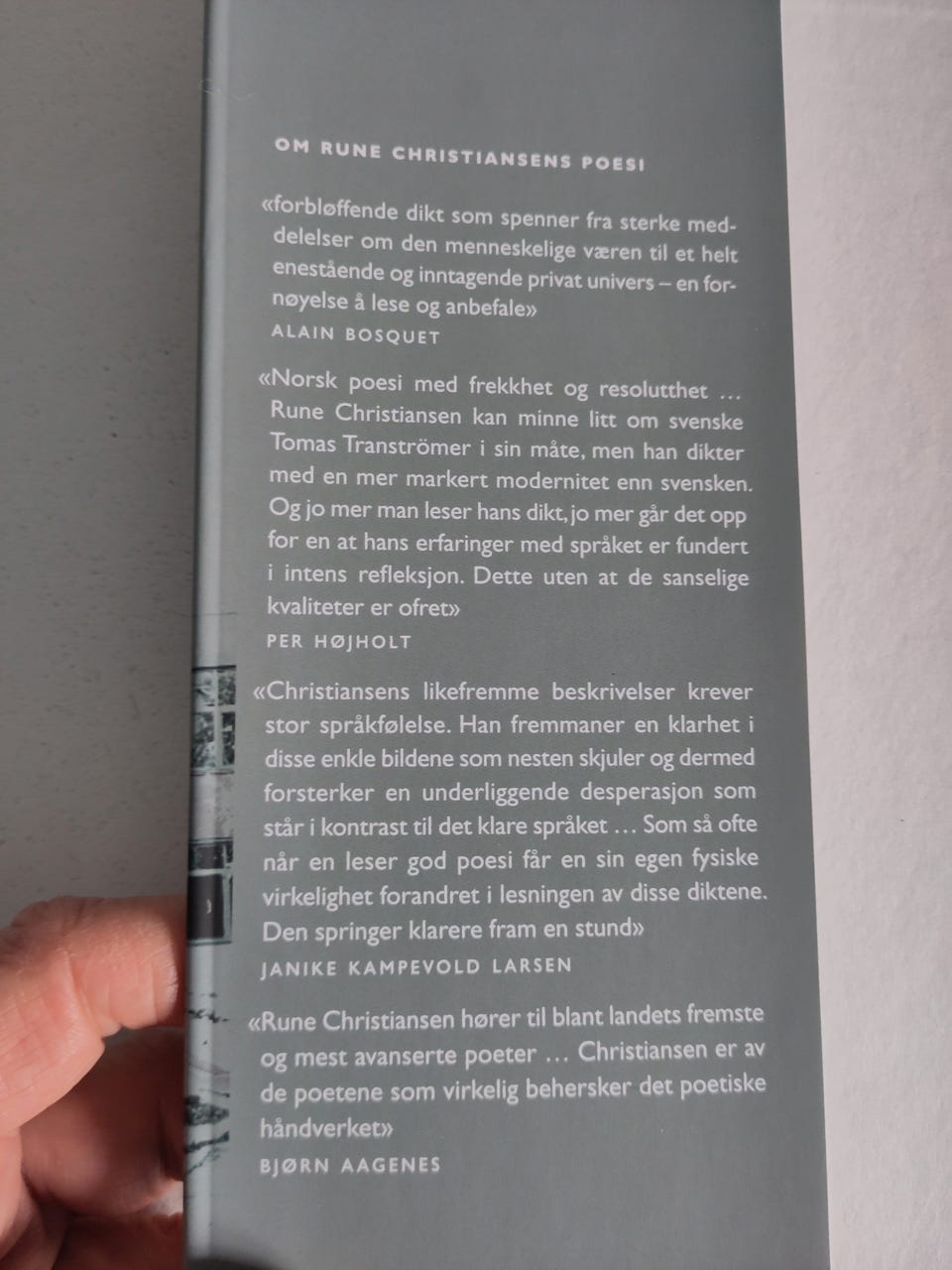 OM RUNE CHRISTIANSENS POESI

«forbløffende dikt som spenner fra sterke meddelelser om den menneskelige væren til et helt enestående og inntagende privat univers – en fornøyelse å lese og anbefale»

ALAIN BOSQUET

«Norsk poesi med frekkhet og resolutthet … Rune Christiansen kan minne litt om svenske Tomas Tranströmer i sin måte, men han dikter med en mer markert modernitet enn svensken. Og jo mer man leser hans dikt, jo mer går det opp for en at hans erfaringer med språket er fundert i intens refleksjon. Dette uten at de sanselige kvaliteter er ofret»

PER HØJHOLT

«Christiansens likefremme beskrivelser krever stor språkfølelse. Han fremmaner en klarhet i disse enkle bildene som nesten skjuler og dermed forsterker en underliggende desperasjon som står i kontrast til det klare språket … Som så ofte når en leser god poesi får en sin egen fysiske virkelighet forandret i lesningen av disse diktene. Den springer klarere fram en stund»

JANIKE KAMPEVOLD LARSEN

«Rune Christiansen hører til blant landets fremste og mest avanserte poeter … Christiansen er av de poetene som virkelig behersker det poetiske håndverket»

BJØRN AAGENES